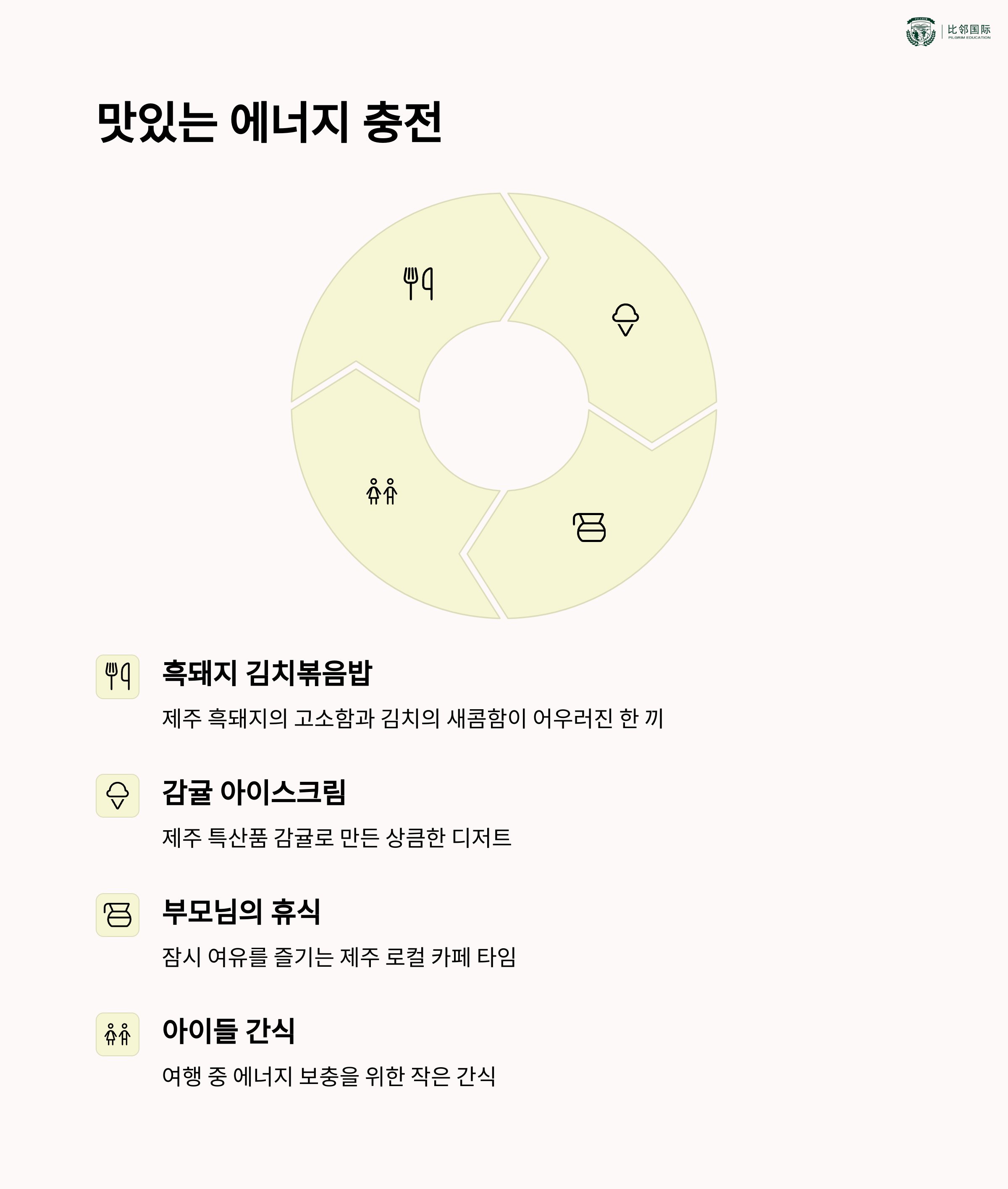 比邻国际
PILGRIM EDUCATION

맛있는 에너지 충전

흑돼지 김치볶음밥

제주 흑돼지의 고소함과 김치의 새콤함이 어우러진 한 끼

감귤 아이스크림

제주 특산품 감귤로 만든 상큼한 디저트

부모님의 휴식

잠시 여유를 즐기는 제주 로컬 카페 타임

아이들 간식

여행 중 에너지 보충을 위한 작은 간식